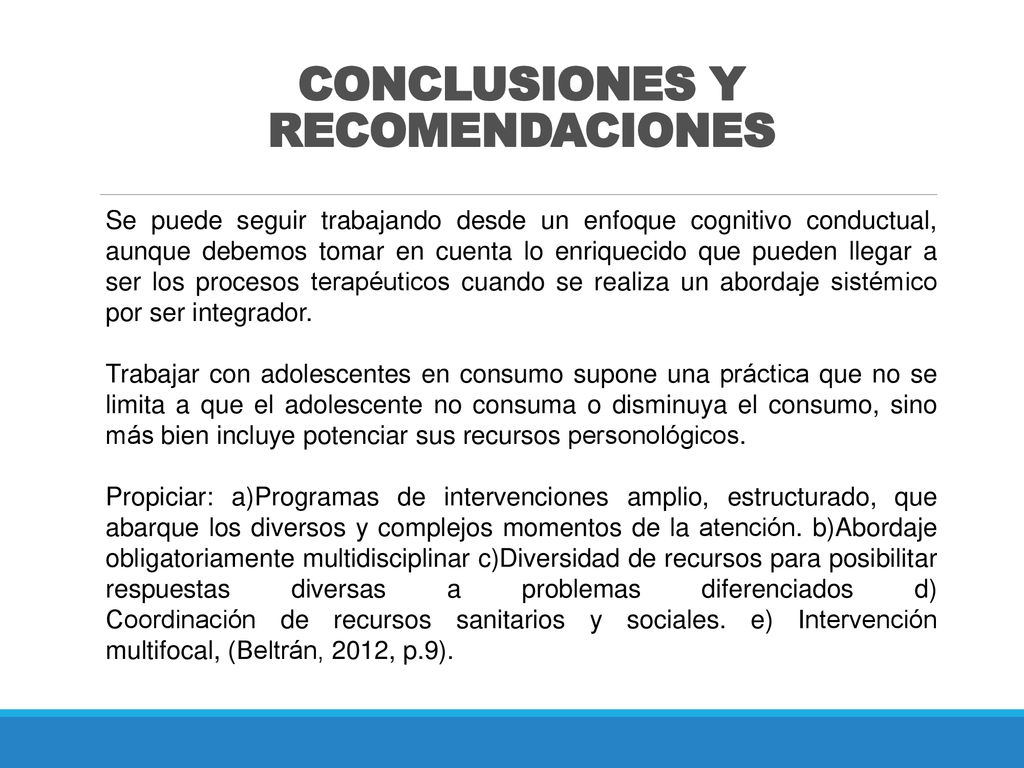 CONCLUSIONES Y RECOMENDACIONES

Se puede seguir trabajando desde un enfoque cognitivo conductual, aunque debemos tomar en cuenta lo enriquecido que pueden llegar a ser los procesos terapéuticos cuando se realiza un abordaje sistémico por ser integrador.

Trabajar con adolescentes en consumo supone una práctica que no se limita a que el adolescente no consuma o disminuya el consumo, sino más bien incluye potenciar sus recursos personológicos.

Propiciar: a)Programas de intervenciones amplio, estructurado, que abarque los diversos y complejos momentos de la atención. b)Abordaje obligatoriamente multidisciplinar c)Diversidad de recursos para posibilitar respuestas diversas a problemas diferenciados d) Coordinación de recursos sanitarios y sociales. e) Intervención multifocal, (Beltrán, 2012, p.9).